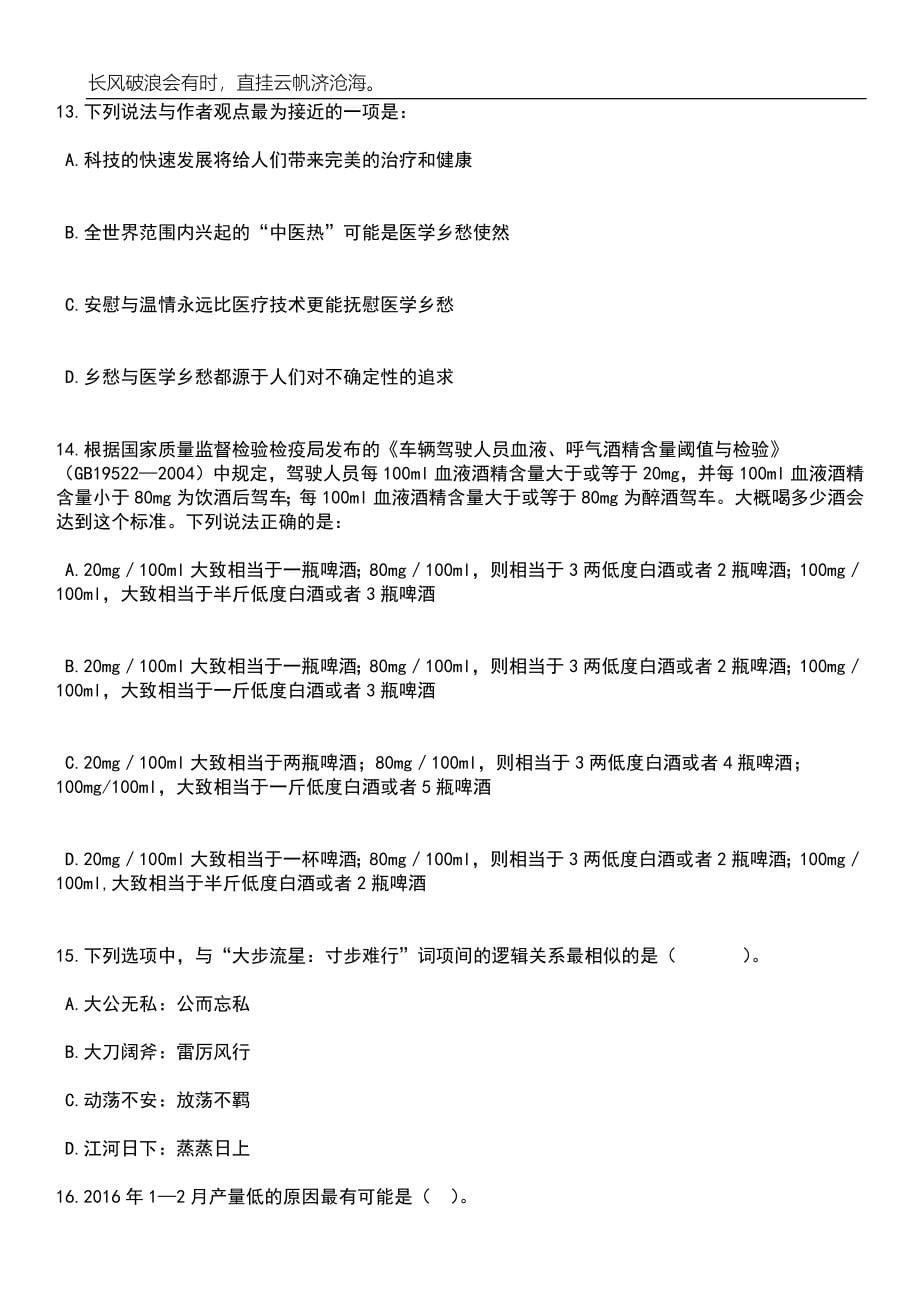 长风破浪会有时，直挂云帆济沧海。

13.下列说法与作者观点最为接近的一项是：

A.科技的快速发展将给人们带来完美的治疗和健康

B.全世界范围内兴起的“中医热”可能是医学乡愁使然

C.安慰与温情永远比医疗技术更能抚慰医学乡愁

D.乡愁与医学乡愁都源于人们对不确定性的追求

14.根据国家质量监督检验检疫局发布的《车辆驾驶人员血液、呼气酒精含量阈值与检验》（GB19522—2004）中规定，驾驶人员每100ml血液酒精含量大于或等于20mg，并每100ml血液酒精含量小于80mg为饮酒后驾车；每100ml血液酒精含量大于或等于80mg为醉酒驾车。大概喝多少酒会达到这个标准。下列说法正确的是：

A.20mg／100ml大致相当于一瓶啤酒；80mg／100ml，则相当于3两低度白酒或者2瓶啤酒；100mg／100ml，大致相当于半斤低度白酒或者3瓶啤酒

B.20mg／100ml大致相当于一瓶啤酒；80mg／100ml，则相当于3两低度白酒或者2瓶啤酒；100mg／100ml，大致相当于一斤低度白酒或者3瓶啤酒

C.20mg／100ml大致相当于两瓶啤酒；80mg／100ml，则相当于3两低度白酒或者4瓶啤酒；100mg/100ml，大致相当于一斤低度白酒或者5瓶啤酒

D.20mg／100ml大致相当于一杯啤酒；80mg／100ml，则相当于3两低度白酒或者2瓶啤酒；100mg／100ml,大致相当于半斤低度白酒或者2瓶啤酒

15.下列选项中，与“大步流星：寸步难行”词项间的逻辑关系最相似的是（　　）。

A.大公无私：公而忘私

B.大刀阔斧：雷厉风行

C.动荡不安：放荡不羁

D.江河日下：蒸蒸日上

16.2016年1—2月产量低的原因最有可能是（　）。